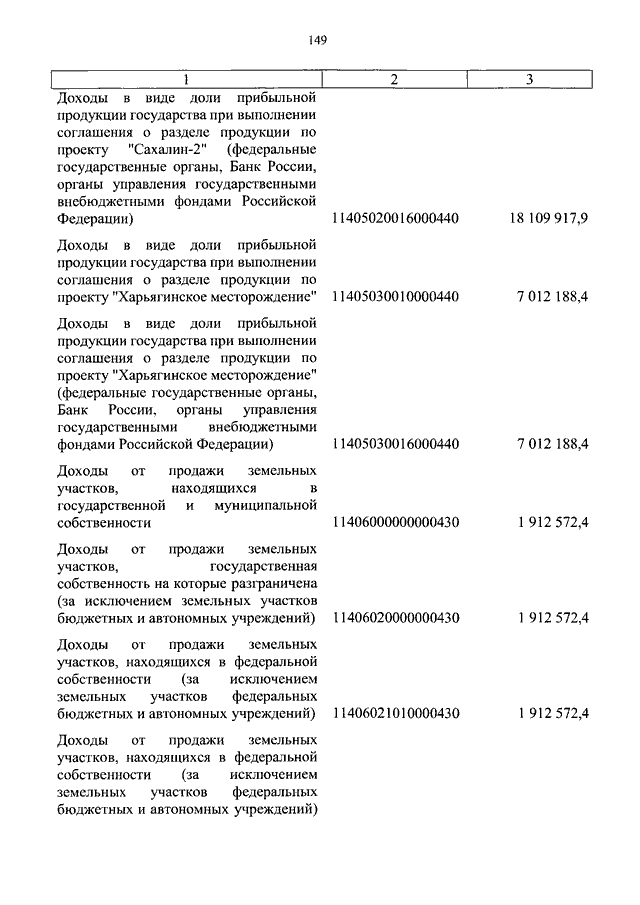 149

| 1 | 2 | 3 |
|---|---|---|
| Доходы в виде доли прибыльной продукции государства при выполнении соглашения о разделе продукции по проекту "Сахалин-2" (федеральные государственные органы, Банк России, органы управления государственными внебюджетными фондами Российской Федерации) | 11405020016000440 | 18 109 917,9 |
| Доходы в виде доли прибыльной продукции государства при выполнении соглашения о разделе продукции по проекту "Харьягинское месторождение" | 11405030010000440 | 7 012 188,4 |
| Доходы в виде доли прибыльной продукции государства при выполнении соглашения о разделе продукции по проекту "Харьягинское месторождение" (федеральные государственные органы, Банк России, органы управления государственными внебюджетными фондами Российской Федерации) | 11405030016000440 | 7 012 188,4 |
| Доходы от продажи земельных участков, находящихся в государственной и муниципальной собственности | 11406000000000430 | 1 912 572,4 |
| Доходы от продажи земельных участков, государственная собственность на которые разграничена (за исключением земельных участков бюджетных и автономных учреждений) | 11406020000000430 | 1 912 572,4 |
| Доходы от продажи земельных участков, находящихся в федеральной собственности (за исключением земельных участков федеральных бюджетных и автономных учреждений) | 11406021010000430 | 1 912 572,4 |
| Доходы от продажи земельных участков, находящихся в федеральной собственности (за исключением земельных участков федеральных бюджетных и автономных учреждений) | | |